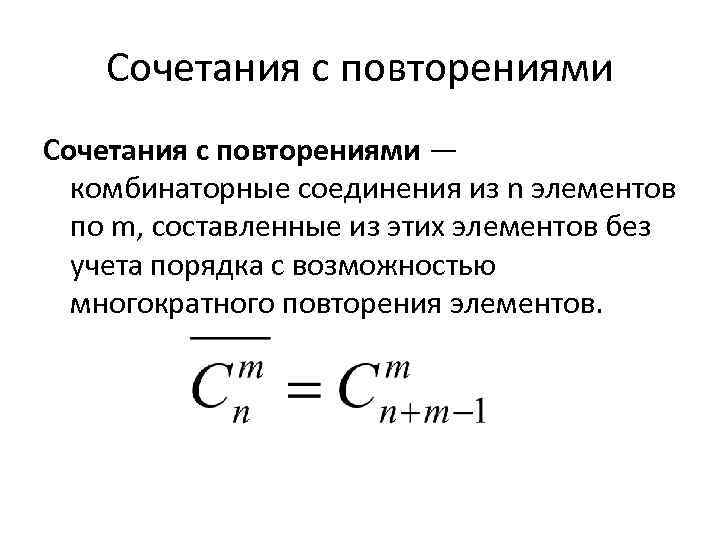 Сочетания с повторениями

Сочетания с повторениями — комбинаторные соединения из n элементов по m, составленные из этих элементов без учета порядка с возможностью многократного повторения элементов.

$\overline{C_n^m} = C_{n+m-1}^m$